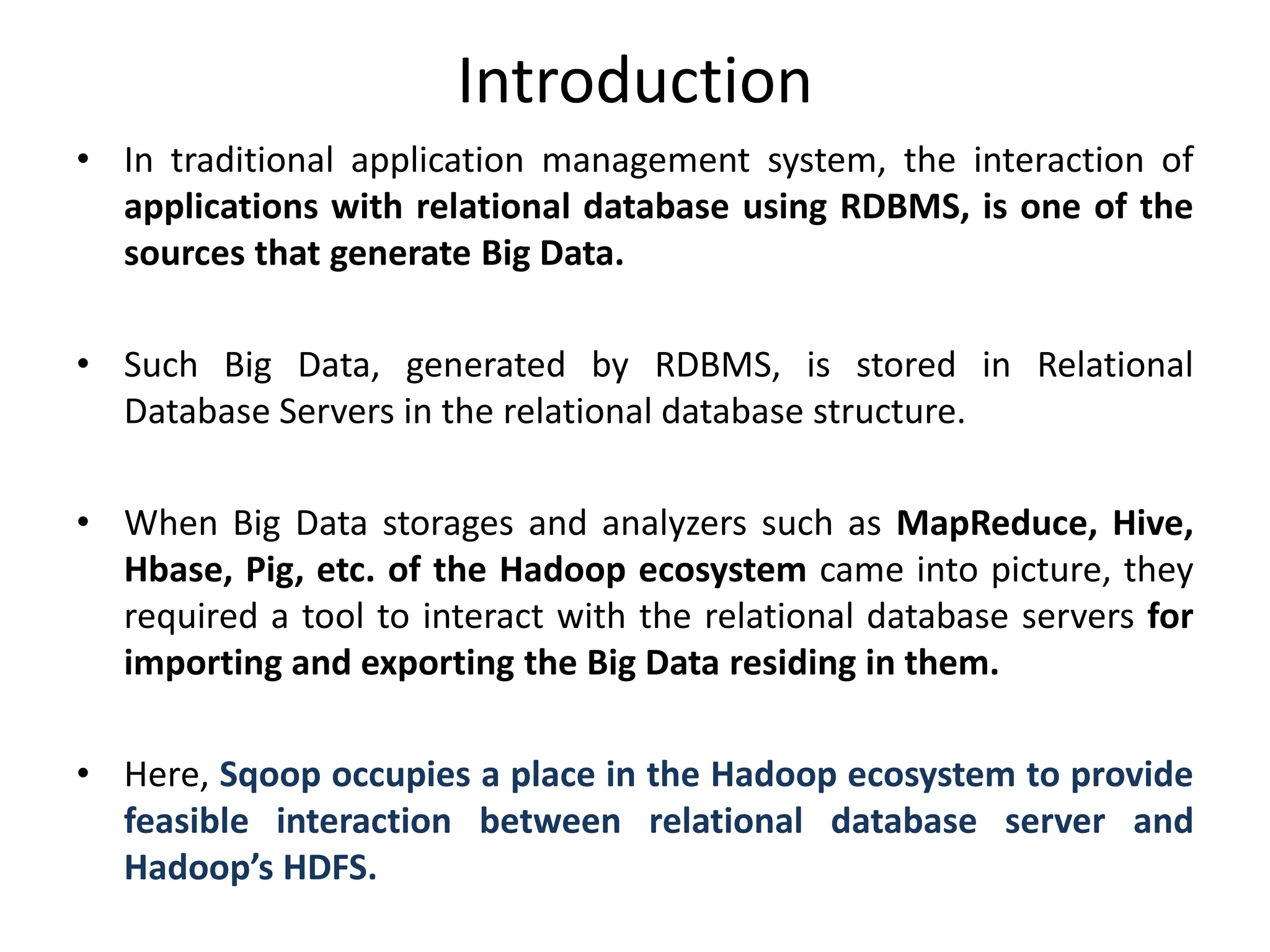 Introduction

• In traditional application management system, the interaction of applications with relational database using RDBMS, is one of the sources that generate Big Data.

• Such Big Data, generated by RDBMS, is stored in Relational Database Servers in the relational database structure.

• When Big Data storages and analyzers such as MapReduce, Hive, Hbase, Pig, etc. of the Hadoop ecosystem came into picture, they required a tool to interact with the relational database servers for importing and exporting the Big Data residing in them.

• Here, Sqoop occupies a place in the Hadoop ecosystem to provide feasible interaction between relational database server and Hadoop's HDFS.